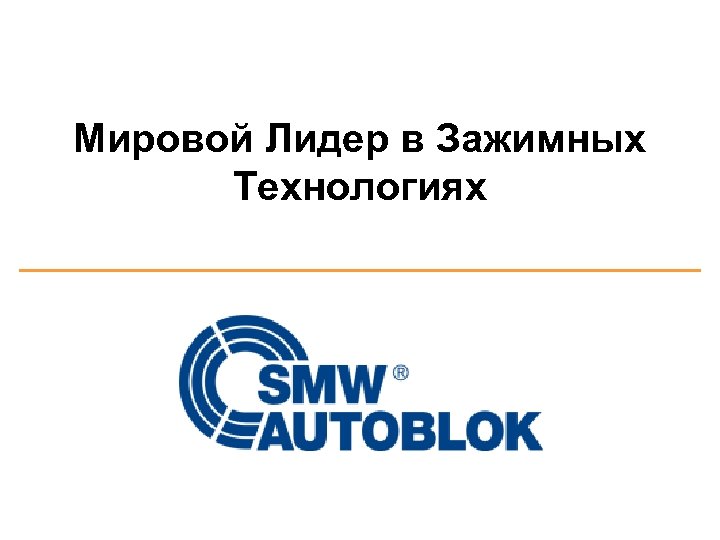 Мировой Лидер в Зажимных Технологиях

SMW®
AUTOBLOK